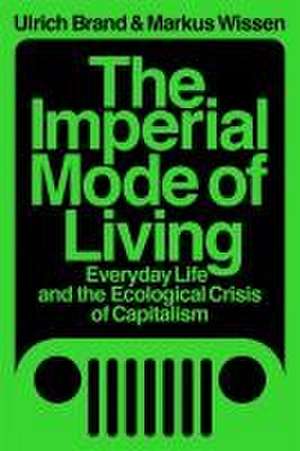 Ulrich Brand & Markus Wissen

The Imperial Mode of Living

Everyday Life and the Ecological Crisis of Capitalism